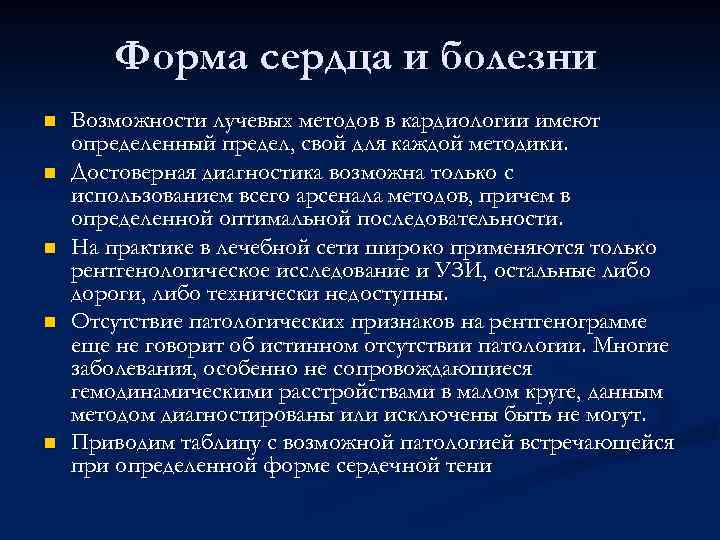 Форма сердца и болезни

Возможности лучевых методов в кардиологии имеют определенный предел, свой для каждой методики.

Достоверная диагностика возможна только с использованием всего арсенала методов, причем в определенной оптимальной последовательности.

На практике в лечебной сети широко применяются только рентгенологическое исследование и УЗИ, остальные либо дороги, либо технически недоступны.

Отсутствие патологических признаков на рентгенограмме еще не говорит об истинном отсутствии патологии. Многие заболевания, особенно не сопровождающиеся гемодинамическими расстройствами в малом круге, данным методом диагностированы или исключены быть не могут.

Приводим таблицу с возможной патологией встречающейся при определенной форме сердечной тени